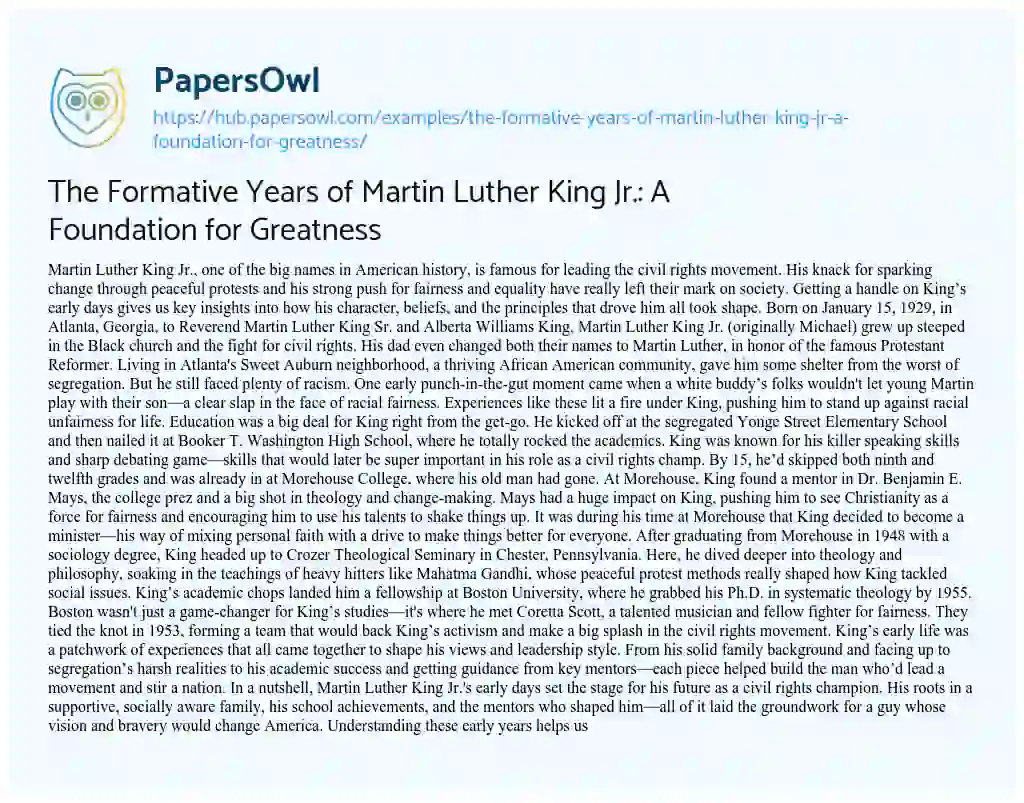 PapersOwl
https://hub.papersowl.com/examples/the-formative-years-of-martin-luther-king-jr-a-foundation-for-greatness/

The Formative Years of Martin Luther King Jr.: A Foundation for Greatness

Martin Luther King Jr., one of the big names in American history, is famous for leading the civil rights movement. His knack for sparking change through peaceful protests and his strong push for fairness and equality have really left their mark on society. Getting a handle on King's early days gives us key insights into how his character, beliefs, and the principles that drove him all took shape. Born on January 15, 1929, in Atlanta, Georgia, to Reverend Martin Luther King Sr. and Alberta Williams King, Martin Luther King Jr. (originally Michael) grew up steeped in the Black church and the fight for civil rights. His dad even changed both their names to Martin Luther, in honor of the famous Protestant Reformer. Living in Atlanta's Sweet Auburn neighborhood, a thriving African American community, gave him some shelter from the worst of segregation. But he still faced plenty of racism. One early punch-in-the-gut moment came when a white buddy's folks wouldn't let young Martin play with their son—a clear slap in the face of racial fairness. Experiences like these lit a fire under King, pushing him to stand up against racial unfairness for life. Education was a big deal for King right from the get-go. He kicked off at the segregated Yonge Street Elementary School and then nailed it at Booker T. Washington High School, where he totally rocked the academics. King was known for his killer speaking skills and sharp debating game—skills that would later be super important in his role as a civil rights champ. By 15, he'd skipped both ninth and twelfth grades and was already in at Morehouse College, where his old man had gone. At Morehouse, King found a mentor in Dr. Benjamin E. Mays, the college prez and a big shot in theology and change-making. Mays had a huge impact on King, pushing him to see Christianity as a force for fairness and encouraging him to use his talents to shake things up. It was during his time at Morehouse that King decided to become a minister—his way of mixing personal faith with a drive to make things better for everyone. After graduating from Morehouse in 1948 with a sociology degree, King headed up to Crozer Theological Seminary in Chester, Pennsylvania. Here, he dived deeper into theology and philosophy, soaking in the teachings of heavy hitters like Mahatma Gandhi, whose peaceful protest methods really shaped how King tackled social issues. King's academic chops landed him a fellowship at Boston University, where he grabbed his Ph.D. in systematic theology by 1955. Boston wasn't just a game-changer for King's studies—it's where he met Coretta Scott, a talented musician and fellow fighter for fairness. They tied the knot in 1953, forming a team that would back King's activism and make a big splash in the civil rights movement. King's early life was a patchwork of experiences that all came together to shape his views and leadership style. From his solid family background and facing up to segregation's harsh realities to his academic success and getting guidance from key mentors—each piece helped build the man who'd lead a movement and stir a nation. In a nutshell, Martin Luther King Jr.'s early days set the stage for his future as a civil rights champion. His roots in a supportive, socially aware family, his school achievements, and the mentors who shaped him—all of it laid the groundwork for a guy whose vision and bravery would change America. Understanding these early years helps us